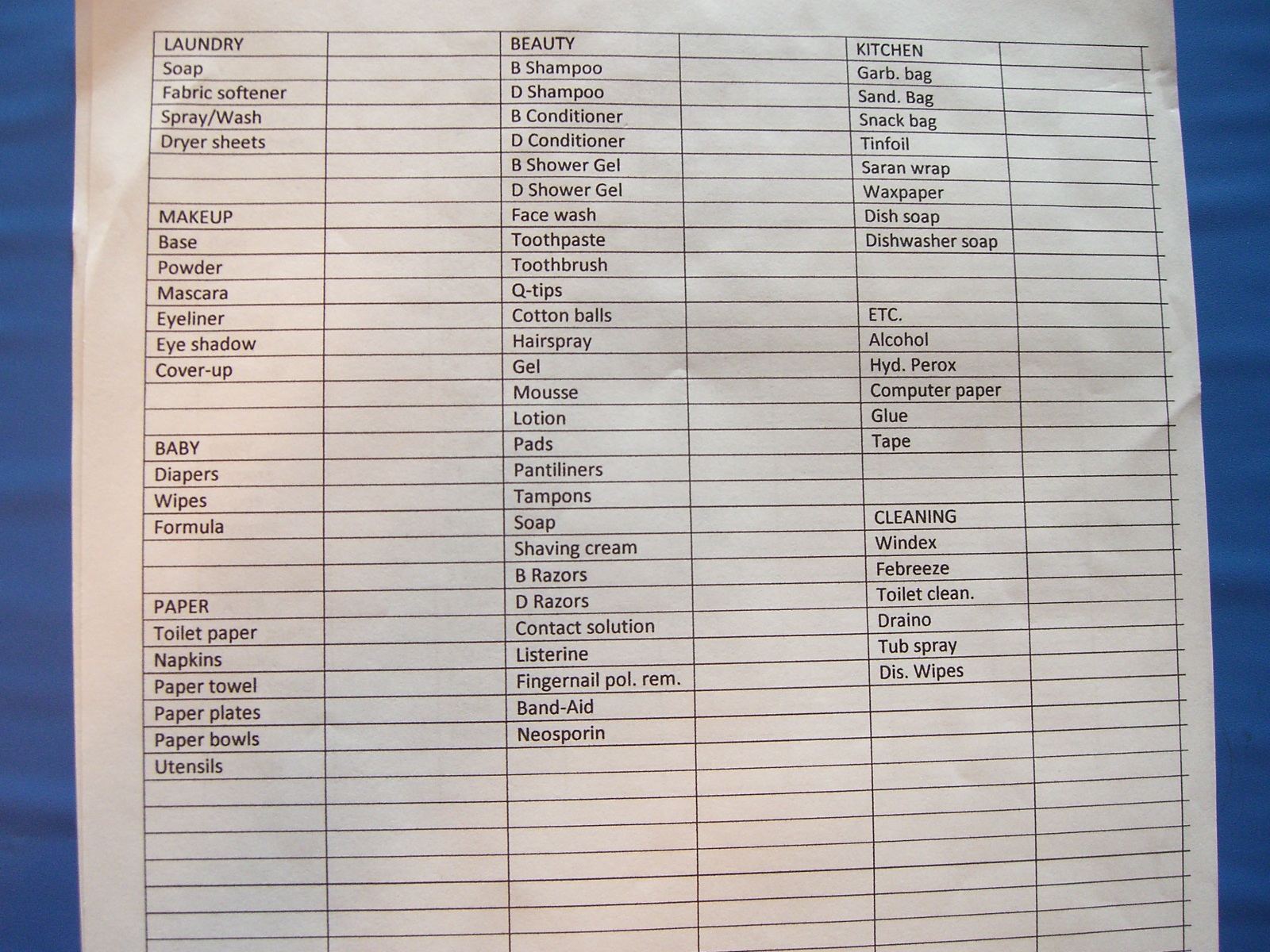 | LAUNDRY | | BEAUTY | | KITCHEN | |
|---|---|---|---|---|---|
| Soap | | B Shampoo | | Garb. bag | |
| Fabric softener | | D Shampoo | | Sand. Bag | |
| Spray/Wash | | B Conditioner | | Snack bag | |
| Dryer sheets | | D Conditioner | | Tinfoil | |
| | | B Shower Gel | | Saran wrap | |
| | | D Shower Gel | | Waxpaper | |
| MAKEUP | | Face wash | | Dish soap | |
| Base | | Toothpaste | | Dishwasher soap | |
| Powder | | Toothbrush | | | |
| Mascara | | Q-tips | | | |
| Eyeliner | | Cotton balls | | ETC. | |
| Eye shadow | | Hairspray | | Alcohol | |
| Cover-up | | Gel | | Hyd. Perox | |
| | | Mousse | | Computer paper | |
| | | Lotion | | Glue | |
| BABY | | Pads | | Tape | |
| Diapers | | Pantiliners | | | |
| Wipes | | Tampons | | | |
| Formula | | Soap | | CLEANING | |
| | | Shaving cream | | Windex | |
| | | B Razors | | Febreeze | |
| PAPER | | D Razors | | Toilet clean. | |
| Toilet paper | | Contact solution | | Draino | |
| Napkins | | Listerine | | Tub spray | |
| Paper towel | | Fingernail pol. rem. | | Dis. Wipes | |
| Paper plates | | Band-Aid | | | |
| Paper bowls | | Neosporin | | | |
| Utensils | | | | | |